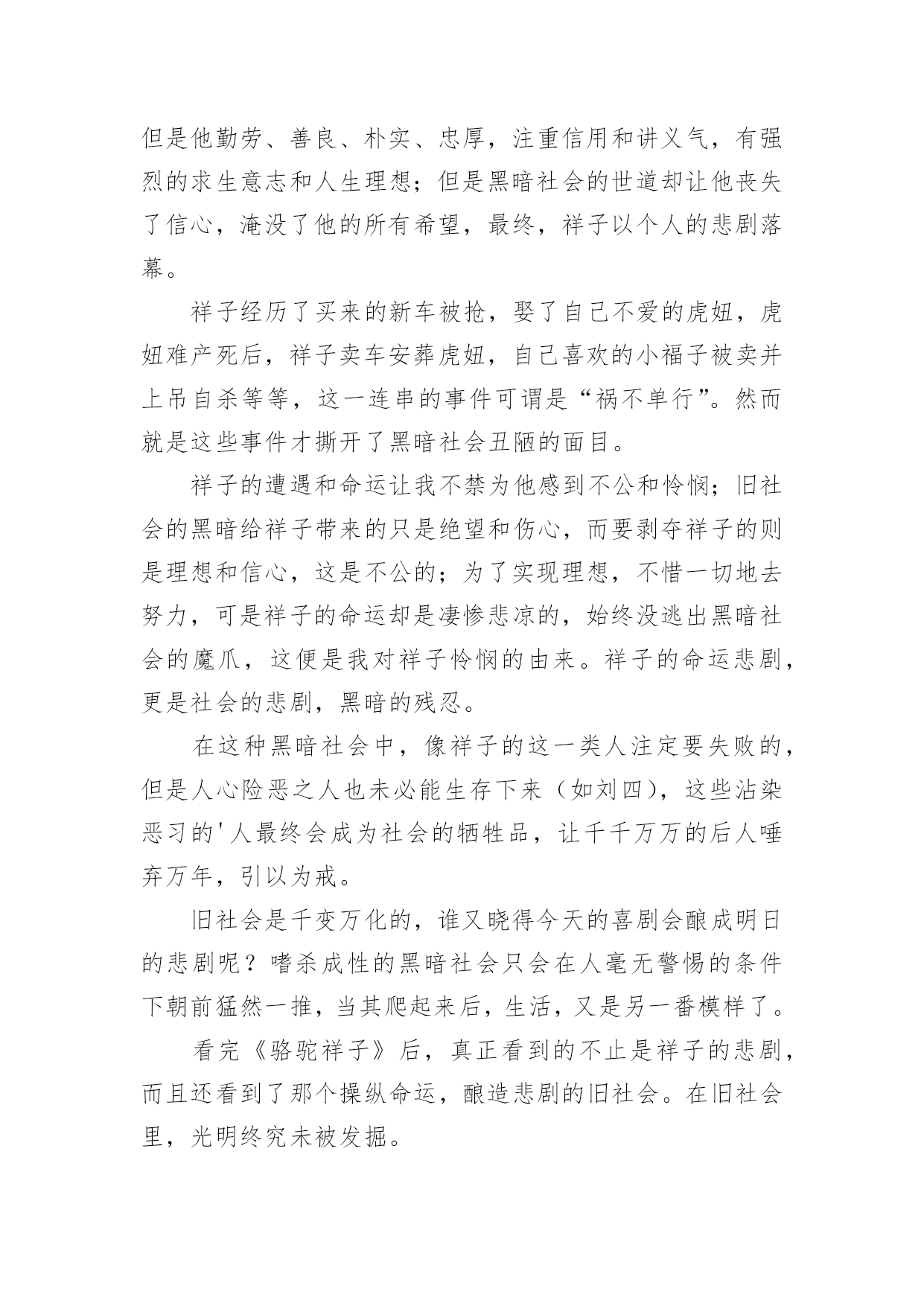 但是他勤劳、善良、朴实、忠厚，注重信用和讲义气，有强烈的求生意志和人生理想；但是黑暗社会的世道却让他丧失了信心，淹没了他的所有希望，最终，祥子以个人的悲剧落幕。

祥子经历了买来的新车被抢，娶了自己不爱的虎妞，虎妞难产死后，祥子卖车安葬虎妞，自己喜欢的小福子被卖并上吊自杀等等，这一连串的事件可谓是“祸不单行”。然而就是这些事件才撕开了黑暗社会丑陋的面目。

祥子的遭遇和命运让我不禁为他感到不公和怜悯；旧社会的黑暗给祥子带来的只是绝望和伤心，而要剥夺祥子的则是理想和信心，这是不公的；为了实现理想，不惜一切地去努力，可是祥子的命运却是凄惨悲凉的，始终没逃出黑暗社会的魔爪，这便是我对祥子怜悯的由来。祥子的命运悲剧，更是社会的悲剧，黑暗的残忍。

在这种黑暗社会中，像祥子的这一类人注定要失败的，但是人心险恶之人也未必能生存下来（如刘四），这些沾染恶习的'人最终会成为社会的牺牲品，让千千万万的后人唾弃万年，引以为戒。

旧社会是千变万化的，谁又晓得今天的喜剧会酿成明日的悲剧呢？嗜杀成性的黑暗社会只会在人毫无警惕的条件下朝前猛然一推，当其爬起来后，生活，又是另一番模样了。

看完《骆驼祥子》后，真正看到的不止是祥子的悲剧，而且还看到了那个操纵命运，酿造悲剧的旧社会。在旧社会里，光明终究未被发掘。